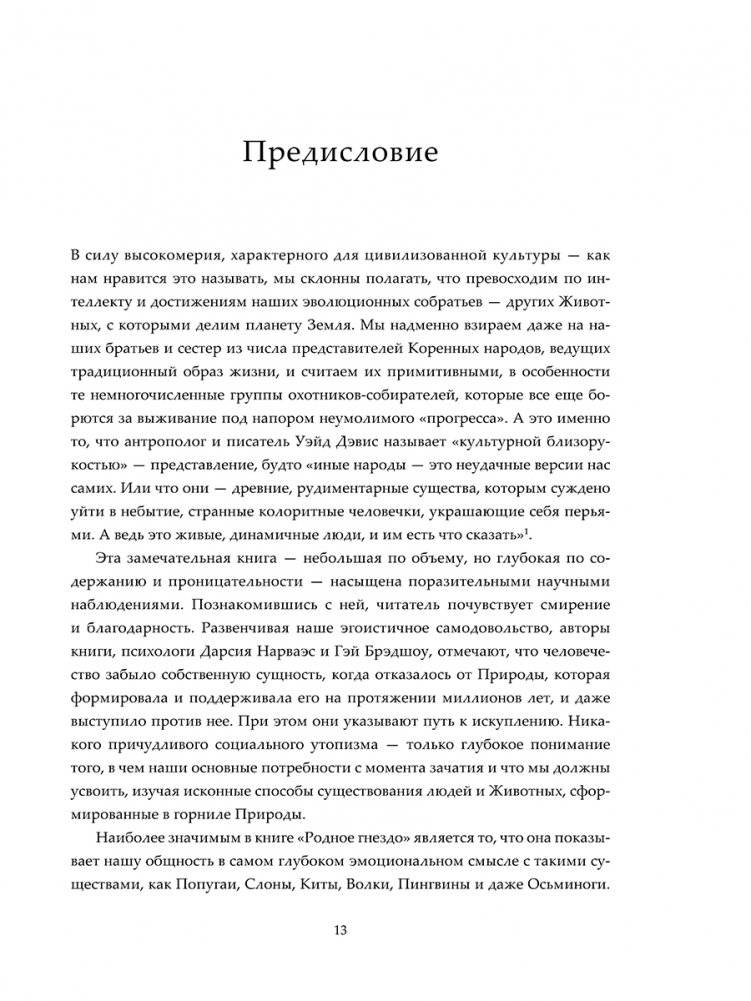 Предисловие

В силу высокомерия, характерного для цивилизованной культуры — как нам нравится это называть, мы склонны полагать, что превосходим по интеллекту и достижениям наших эволюционных собратьев — других Животных, с которыми делим планету Земля. Мы надменно взираем даже на наших братьев и сестер из числа представителей Коренных народов, ведущих традиционный образ жизни, и считаем их примитивными, в особенности те немногочисленные группы охотников-собирателей, которые все еще борются за выживание под напором неумолимого «прогресса». А это именно то, что антрополог и писатель Уэйд Дэвис называет «культурной близорукостью» — представление, будто «иные народы — это неудачные версии нас самих. Или что они — древние, рудиментарные существа, которым суждено уйти в небытие, странные колоритные человечки, украшающие себя перьями. А ведь это живые, динамичные люди, и им есть что сказать»$^1$.

Эта замечательная книга — небольшая по объему, но глубокая по содержанию и проницательности — насыщена поразительными научными наблюдениями. Познакомившись с ней, читатель почувствует смирение и благодарность. Развенчивая наше эгоистичное самодовольство, авторы книги, психологи Дарсия Нарваэс и Гэй Брэдшоу, отмечают, что человечество забыло собственную сущность, когда отказалось от Природы, которая формировала и поддерживала его на протяжении миллионов лет, и даже выступило против нее. При этом они указывают путь к искуплению. Никакого причудливого социального утопизма — только глубокое понимание того, в чем наши основные потребности с момента зачатия и что мы должны усвоить, изучая исконные способы существования людей и Животных, сформированные в горниле Природы.

Наиболее значимым в книге «Родное гнездо» является то, что она показывает нашу общность в самом глубоком эмоциональном смысле с такими существами, как Попугаи, Слоны, Киты, Волки, Пингвины и даже Осьминоги.

13